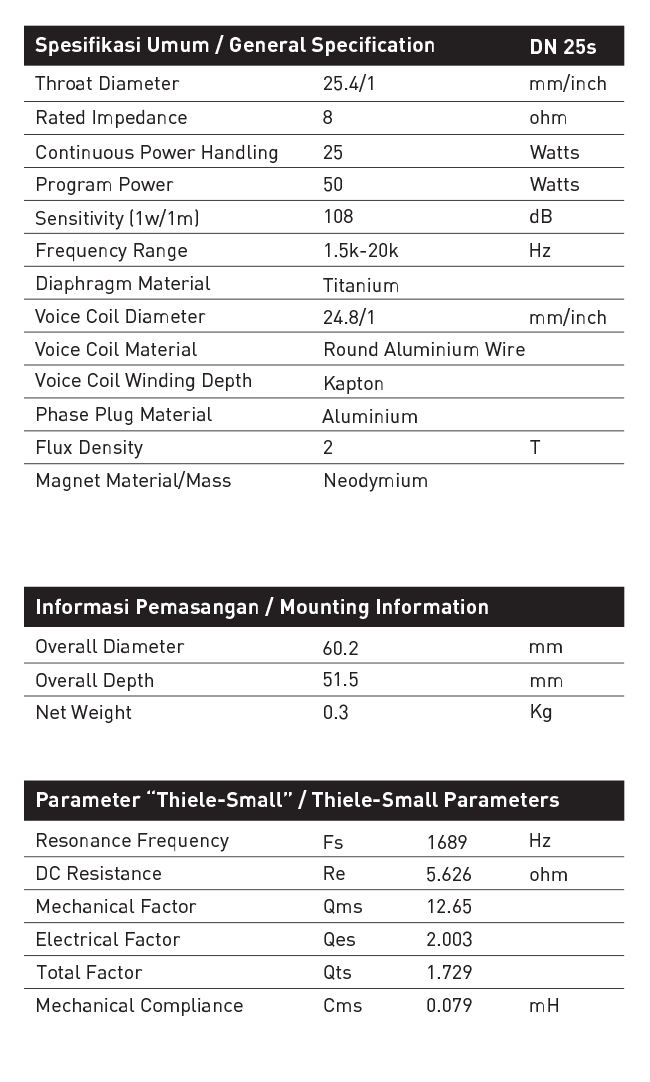 | Spesifikasi Umum / General Specification | | DN 25s |
|---|---|---|
| Throat Diameter | 25.4/1 | mm/inch |
| Rated Impedance | 8 | ohm |
| Continuous Power Handling | 25 | Watts |
| Program Power | 50 | Watts |
| Sensitivity (1w/1m) | 108 | dB |
| Frequency Range | 1.5k-20k | Hz |
| Diaphragm Material | Titanium | |
| Voice Coil Diameter | 24.8/1 | mm/inch |
| Voice Coil Material | Round Aluminium Wire | |
| Voice Coil Winding Depth | Kapton | |
| Phase Plug Material | Aluminium | |
| Flux Density | 2 | T |
| Magnet Material/Mass | Neodymium | |

| Informasi Pemasangan / Mounting Information | | |
|---|---|---|
| Overall Diameter | 60.2 | mm |
| Overall Depth | 51.5 | mm |
| Net Weight | 0.3 | Kg |

| Parameter "Thiele-Small" / Thiele-Small Parameters | | | |
|---|---|---|---|
| Resonance Frequency | Fs | 1689 | Hz |
| DC Resistance | Re | 5.626 | ohm |
| Mechanical Factor | Qms | 12.65 | |
| Electrical Factor | Qes | 2.003 | |
| Total Factor | Qts | 1.729 | |
| Mechanical Compliance | Cms | 0.079 | mH |